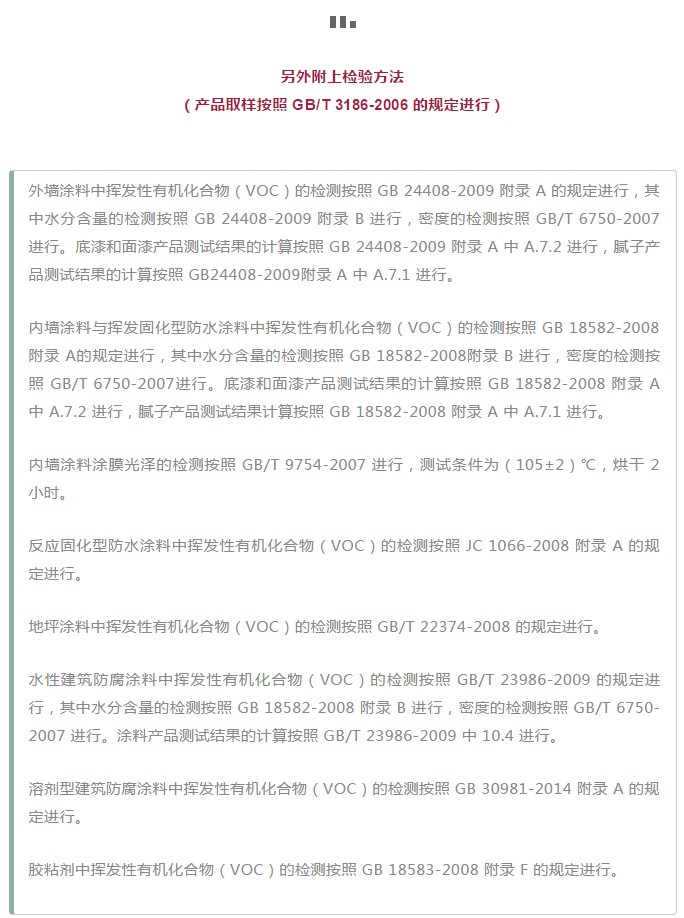 另外附上检验方法
（产品取样按照 GB/T 3186-2006 的规定进行）

外墙涂料中挥发性有机化合物（VOC）的检测按照 GB 24408-2009 附录 A 的规定进行，其中水分含量的检测按照 GB 24408-2009 附录 B 进行，密度的检测按照 GB/T 6750-2007 进行。底漆和面漆产品测试结果的计算按照 GB 24408-2009 附录 A 中 A.7.2 进行，腻子产品测试结果的计算按照 GB24408-2009附录 A 中 A.7.1 进行。

内墙涂料与挥发固化型防水涂料中挥发性有机化合物（VOC）的检测按照 GB 18582-2008 附录 A的规定进行，其中水分含量的检测按照 GB 18582-2008附录 B 进行，密度的检测按照 GB/T 6750-2007进行。底漆和面漆产品测试结果的计算按照 GB 18582-2008 附录 A 中 A.7.2 进行，腻子产品测试结果计算按照 GB 18582-2008 附录 A 中 A.7.1 进行。

内墙涂料涂膜光泽的检测按照 GB/T 9754-2007 进行，测试条件为（105±2）℃，烘干 2 小时。

反应固化型防水涂料中挥发性有机化合物（VOC）的检测按照 JC 1066-2008 附录 A 的规定进行。

地坪涂料中挥发性有机化合物（VOC）的检测按照 GB/T 22374-2008 的规定进行。

水性建筑防腐涂料中挥发性有机化合物（VOC）的检测按照 GB/T 23986-2009 的规定进行，其中水分含量的检测按照 GB 18582-2008 附录 B 进行，密度的检测按照 GB/T 6750-2007 进行。涂料产品测试结果的计算按照 GB/T 23986-2009 中 10.4 进行。

溶剂型建筑防腐涂料中挥发性有机化合物（VOC）的检测按照 GB 30981-2014 附录 A 的规定进行。

胶粘剂中挥发性有机化合物（VOC）的检测按照 GB 18583-2008 附录 F 的规定进行。